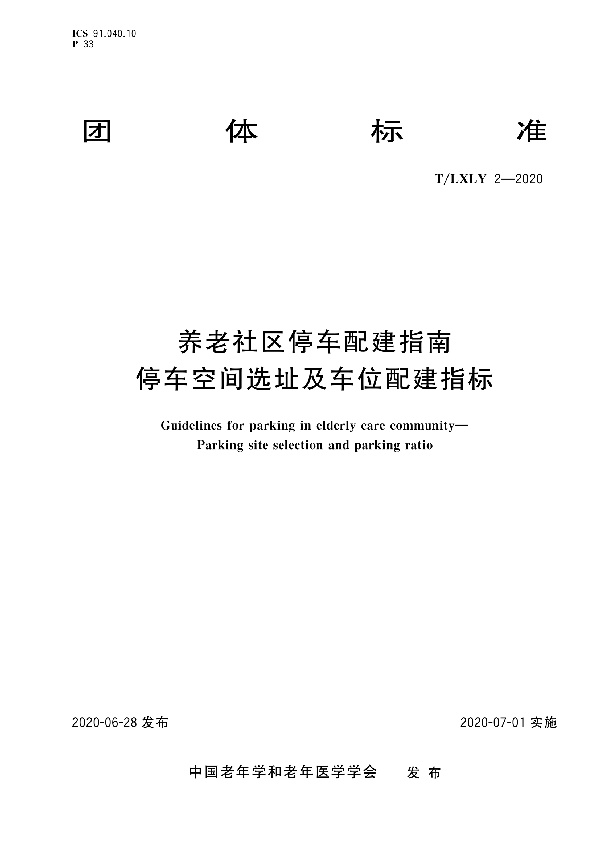 ICS 91.040.10
P 33

团 体 标 准

T/LXLY 2—2020

养老社区停车配建指南
停车空间选址及车位配建指标

Guidelines for parking in elderly care community—
Parking site selection and parking ratio

2020-06-28 发布

2020-07-01 实施

中国老年学和老年医学学会 发 布